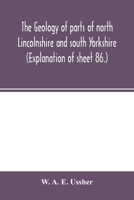 The Geology of parts of north Lincolnshire and south Yorkshire (Explanation of sheet 86.)

W. A. E. Ussher